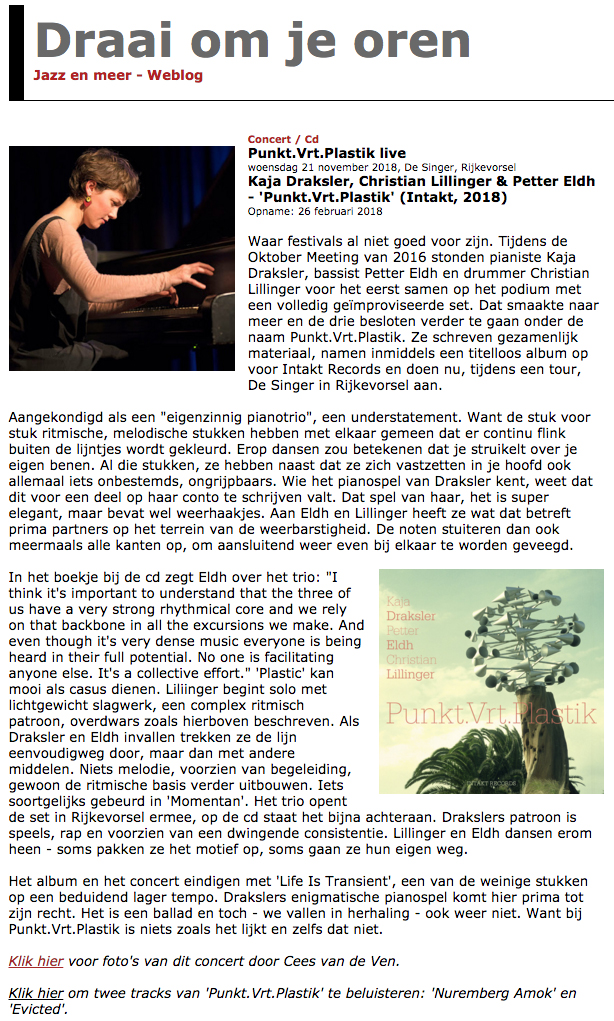 Draai om je oren
Jazz en meer - Weblog

Concert / Cd
Punkt.Vrt.Plastik live
woensdag 21 november 2018, De Singer, Rijkevorsel
Kaja Draksler, Christian Lillinger & Petter Eldh - 'Punkt.Vrt.Plastik' (Intakt, 2018)
Opname: 26 februari 2018

Waar festivals al niet goed voor zijn. Tijdens de Oktober Meeting van 2016 stonden pianiste Kaja Draksler, bassist Petter Eldh en drummer Christian Lillinger voor het eerst samen op het podium met een volledig geïmproviseerde set. Dat smaakte naar meer en de drie besloten verder te gaan onder de naam Punkt.Vrt.Plastik. Ze schreven gezamenlijk materiaal, namen inmiddels een titelloos album op voor Intakt Records en doen nu, tijdens een tour, De Singer in Rijkevorsel aan.

Aangekondigd als een "eigenzinnig pianotrio", een understatement. Want de stuk voor stuk ritmische, melodische stukken hebben met elkaar gemeen dat er continu flink buiten de lijntjes wordt gekleurd. Erop dansen zou betekenen dat je struikelt over je eigen benen. Al die stukken, ze hebben naast dat ze zich vastzetten in je hoofd ook allemaal iets onbestemds, ongrijpbaars. Wie het pianospel van Draksler kent, weet dat dit voor een deel op haar conto te schrijven valt. Dat spel van haar, het is super elegant, maar bevat wel weerhaakjes. Aan Eldh en Lillinger heeft ze wat dat betreft prima partners op het terrein van de weerbarstigheid. De noten stuiteren dan ook meermaals alle kanten op, om aansluitend weer even bij elkaar te worden geveegd.

In het boekje bij de cd zegt Eldh over het trio: "I think it's important to understand that the three of us have a very strong rhythmical core and we rely on that backbone in all the excursions we make. And even though it's very dense music everyone is being heard in their full potential. No one is facilitating anyone else. It's a collective effort." 'Plastic' kan mooi als casus dienen. Lillinger begint solo met lichtgewicht slagwerk, een complex ritmisch patroon, overdwars zoals hierboven beschreven. Als Draksler en Eldh invallen trekken ze de lijn eenvoudigweg door, maar dan met andere middelen. Niets melodie, voorzien van begeleiding, gewoon de ritmische basis verder uitbouwen. Iets soortgelijks gebeurd in 'Momentan'. Het trio opent de set in Rijkevorsel ermee, op de cd staat het bijna achteraan. Drakslers patroon is speels, rap en voorzien van een dwingende consistentie. Lillinger en Eldh dansen erom heen - soms pakken ze het motief op, soms gaan ze hun eigen weg.

Kaja
Draksler
Petter
Eldh
Christian
Lillinger
Punkt.Vrt.Plastik
INTAKT RECORDS

Het album en het concert eindigen met 'Life Is Transient', een van de weinige stukken op een beduidend lager tempo. Drakslers enigmatische pianospel komt hier prima tot zijn recht. Het is een ballad en toch - we vallen in herhaling - ook weer niet. Want bij Punkt.Vrt.Plastik is niets zoals het lijkt en zelfs dat niet.

Klik hier voor foto's van dit concert door Cees van de Ven.

Klik hier om twee tracks van 'Punkt.Vrt.Plastik' te beluisteren: 'Nuremberg Amok' en 'Evicted'.